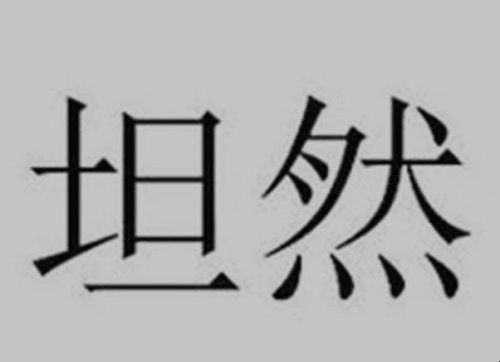 坦然